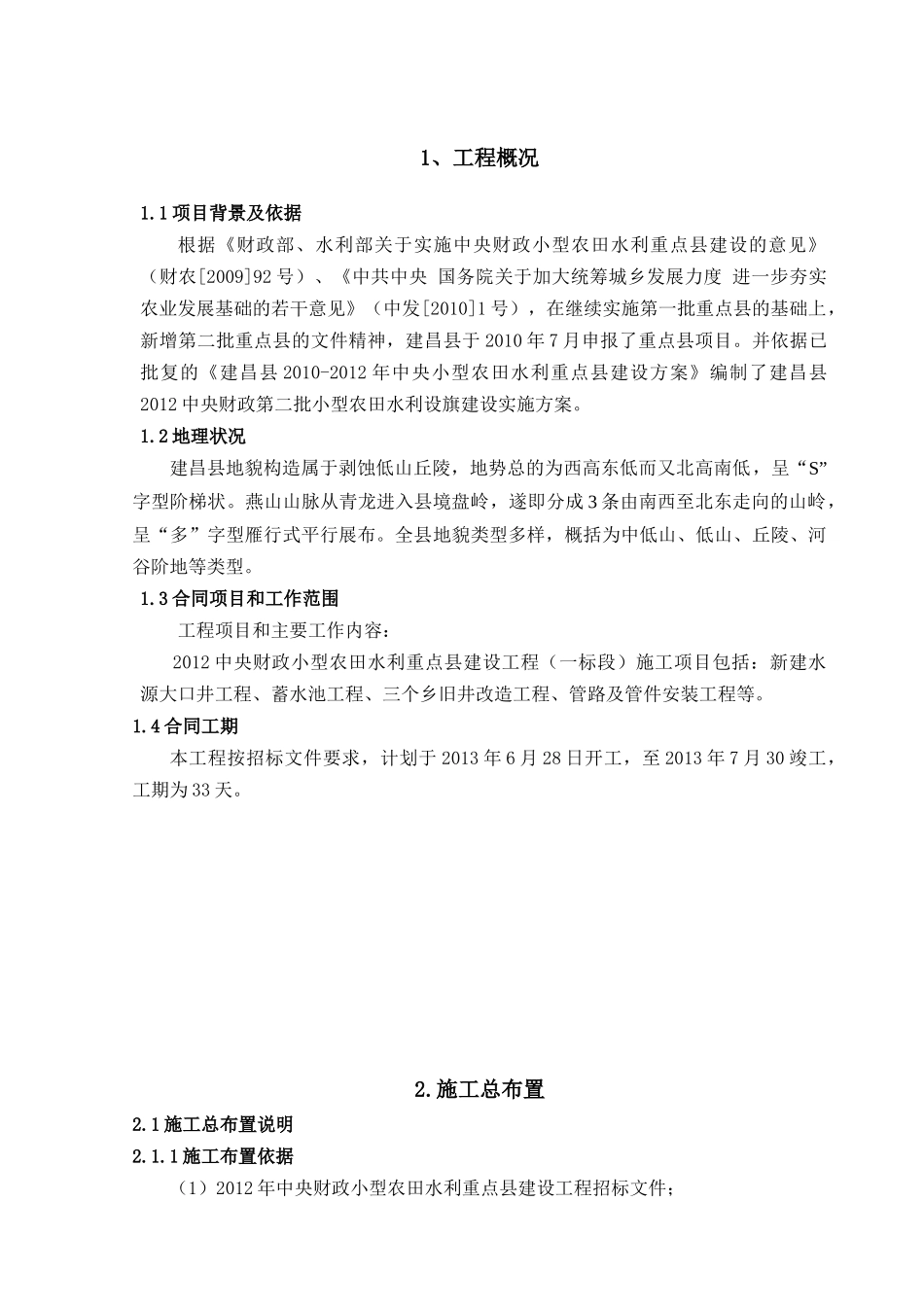 1、工程概况

1.1 项目背景及依据

根据《财政部、水利部关于实施中央财政小型农田水利重点县建设的意见》（财农[2009]92 号）、《中共中央 国务院关于加大统筹城乡发展力度 进一步夯实农业发展基础的若干意见》（中发[2010]1 号），在继续实施第一批重点县的基础上，新增第二批重点县的文件精神，建昌县于 2010 年 7 月申报了重点县项目。并依据已批复的《建昌县 2010-2012 年中央小型农田水利重点县建设方案》编制了建昌县 2012 中央财政第二批小型农田水利设旗建设实施方案。

1.2 地理状况

建昌县地貌构造属于剥蚀低山丘陵，地势总的为西高东低而又北高南低，呈“S”字型阶梯状。燕山山脉从青龙进入县境盘岭，遂即分成 3 条由南西至北东走向的山岭，呈“多”字型雁行式平行展布。全县地貌类型多样，概括为中低山、低山、丘陵、河谷阶地等类型。

1.3 合同项目和工作范围

工程项目和主要工作内容：

2012 中央财政小型农田水利重点县建设工程（一标段）施工项目包括：新建水源大口井工程、蓄水池工程、三个乡旧井改造工程、管路及管件安装工程等。

1.4 合同工期

本工程按招标文件要求，计划于 2013 年 6 月 28 日开工，至 2013 年 7 月 30 竣工，工期为 33 天。

2.施工总布置

2.1 施工总布置说明

2.1.1 施工布置依据

（1）2012 年中央财政小型农田水利重点县建设工程招标文件；